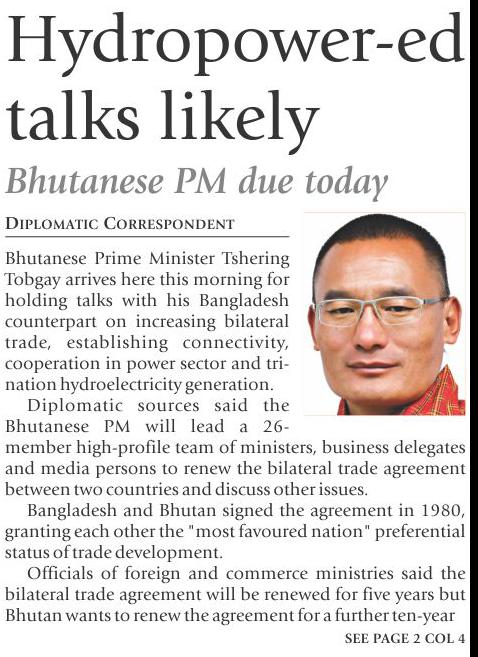 Hydropower-ed talks likely

Bhutanese PM due today

DIPLOMATIC CORRESPONDENT

Bhutanese Prime Minister Tshering Tobgay arrives here this morning for holding talks with his Bangladesh counterpart on increasing bilateral trade, establishing connectivity, cooperation in power sector and trination hydroelectricity generation.

Diplomatic sources said the Bhutanese PM will lead a 26-member high-profile team of ministers, business delegates and media persons to renew the bilateral trade agreement between two countries and discuss other issues.

Bangladesh and Bhutan signed the agreement in 1980, granting each other the "most favoured nation" preferential status of trade development.

Officials of foreign and commerce ministries said the bilateral trade agreement will be renewed for five years but Bhutan wants to renew the agreement for a further ten-year

SEE PAGE 2 COL 4